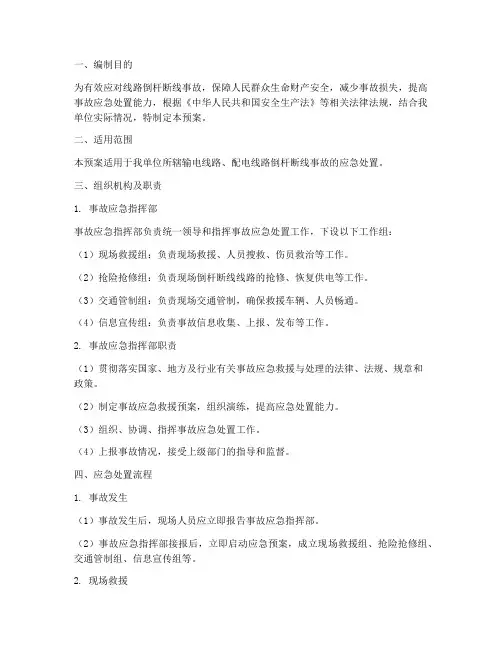 一、编制目的

为有效应对线路倒杆断线事故，保障人民群众生命财产安全，减少事故损失，提高事故应急处置能力，根据《中华人民共和国安全生产法》等相关法律法规，结合我单位实际情况，特制定本预案。

二、适用范围

本预案适用于我单位所辖输电线路、配电线路倒杆断线事故的应急处置。

三、组织机构及职责

1. 事故应急指挥部

事故应急指挥部负责统一领导和指挥事故应急处置工作，下设以下工作组：

（1）现场救援组：负责现场救援、人员搜救、伤员救治等工作。

（2）抢险抢修组：负责现场倒杆断线线路的抢修、恢复供电等工作。

（3）交通管制组：负责现场交通管制，确保救援车辆、人员畅通。

（4）信息宣传组：负责事故信息收集、上报、发布等工作。

2. 事故应急指挥部职责

（1）贯彻落实国家、地方及行业有关事故应急救援与处理的法律、法规、规章和政策。

（2）制定事故应急救援预案，组织演练，提高应急处置能力。

（3）组织、协调、指挥事故应急处置工作。

（4）上报事故情况，接受上级部门的指导和监督。

四、应急处置流程

1. 事故发生

（1）事故发生后，现场人员应立即报告事故应急指挥部。

（2）事故应急指挥部接报后，立即启动应急预案，成立现场救援组、抢险抢修组、交通管制组、信息宣传组等。

2. 现场救援